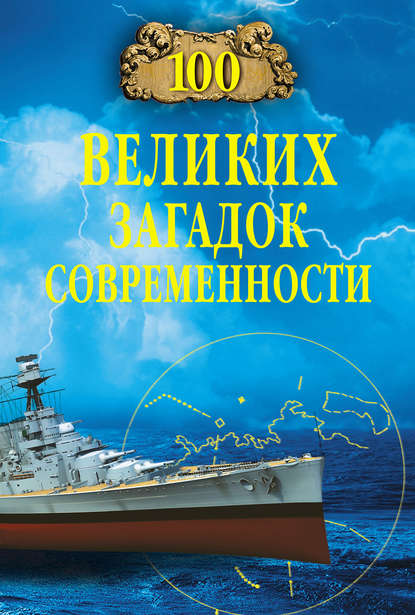 100
ВЕЛИКИХ
ЗАГАДОК
СОВРЕМЕННОСТИ